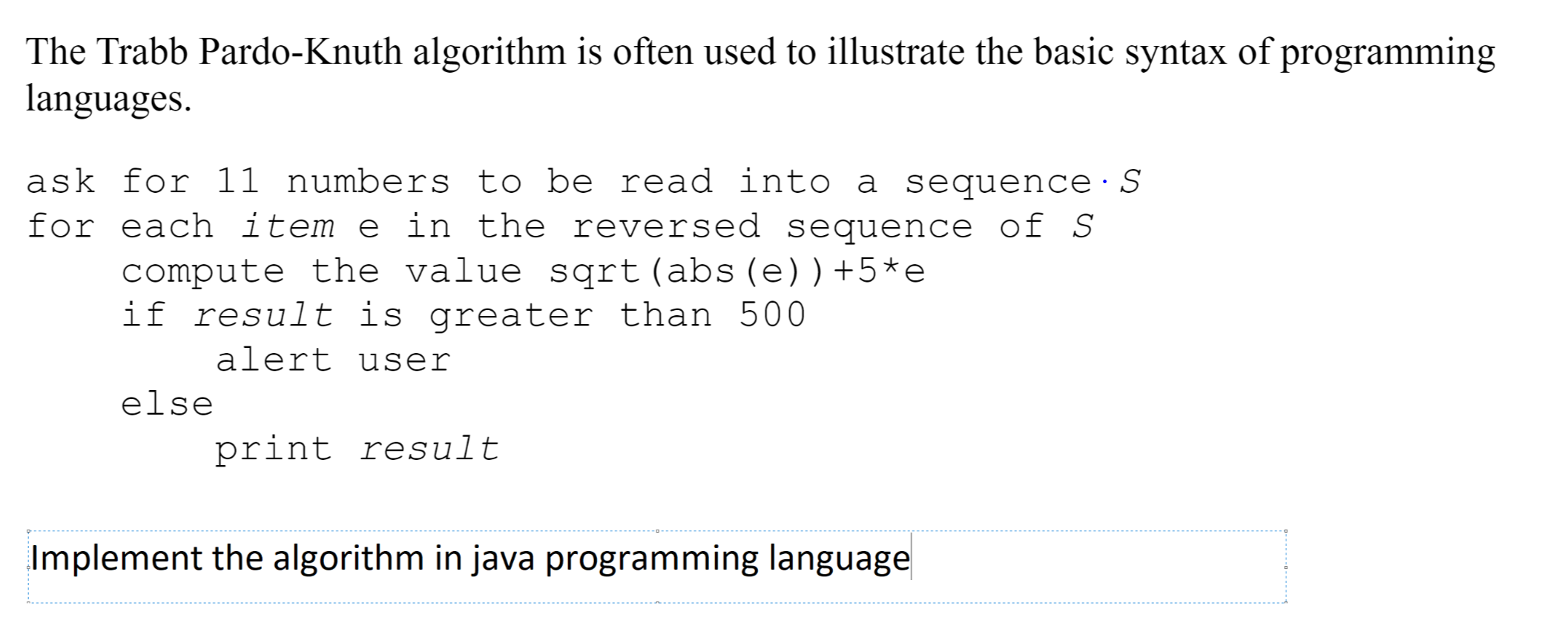 The Trabb Pardo-Knuth algorithm is often used to illustrate the basic syntax of programming languages.

ask for 11 numbers to be read into a sequence S
for each item e in the reversed sequence of S
    compute the value sqrt(abs(e))+5*e
    if result is greater than 500
        alert user
    else
        print result

Implement the algorithm in java programming language